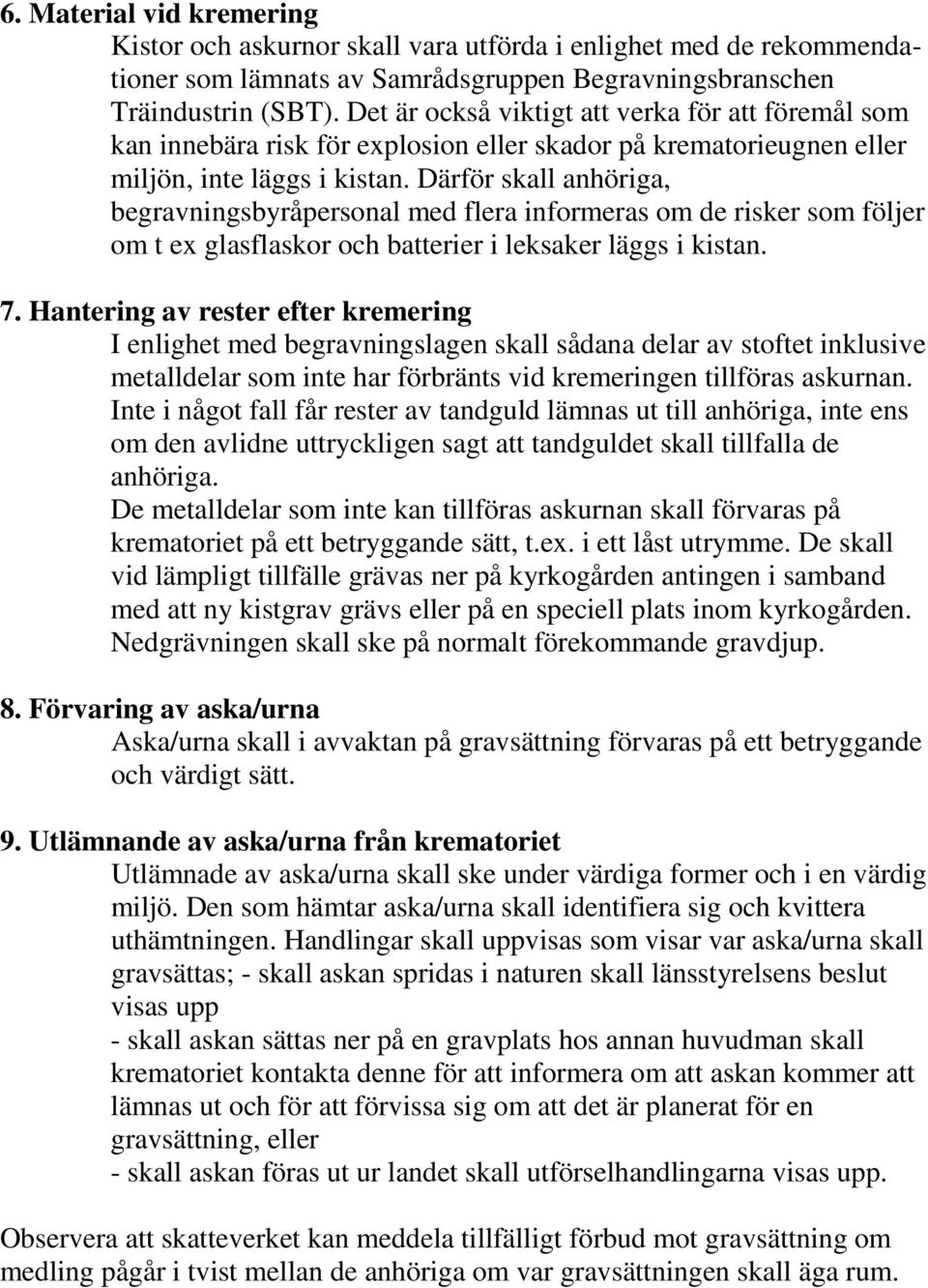 6. Material vid kremering
Kistor och askurnor skall vara utförda i enlighet med de rekommendationer som lämnats av Samrådsgruppen Begravningsbranschen Träindustrin (SBT). Det är också viktigt att verka för att föremål som kan innebära risk för explosion eller skador på krematorieugnen eller miljön, inte läggs i kistan. Därför skall anhöriga, begravningsbyråpersonal med flera informeras om de risker som följer om t ex glasflaskor och batterier i leksaker läggs i kistan.

7. Hantering av rester efter kremering
I enlighet med begravningslagen skall sådana delar av stoftet inklusive metalldelar som inte har förbränts vid kremeringen tillföras askurnan. Inte i något fall får rester av tandguld lämnas ut till anhöriga, inte ens om den avlidne uttryckligen sagt att tandguldet skall tillfalla de anhöriga.
De metalldelar som inte kan tillföras askurnan skall förvaras på krematoriet på ett betryggande sätt, t.ex. i ett låst utrymme. De skall vid lämpligt tillfälle grävas ner på kyrkogården antingen i samband med att ny kistgrav grävs eller på en speciell plats inom kyrkogården. Nedgrävningen skall ske på normalt förekommande gravdjup.

8. Förvaring av aska/urna
Aska/urna skall i avvaktan på gravsättning förvaras på ett betryggande och värdigt sätt.

9. Utlämnande av aska/urna från krematoriet
Utlämnade av aska/urna skall ske under värdiga former och i en värdig miljö. Den som hämtar aska/urna skall identifiera sig och kvittera uthämtningen. Handlingar skall uppvisas som visar var aska/urna skall gravsättas; - skall askan spridas i naturen skall länsstyrelsens beslut visas upp
- skall askan sättas ner på en gravplats hos annan huvudman skall krematoriet kontakta denne för att informera om att askan kommer att lämnas ut och för att förvissa sig om att det är planerat för en gravsättning, eller
- skall askan föras ut ur landet skall utförselhandlingarna visas upp.

Observera att skatteverket kan meddela tillfälligt förbud mot gravsättning om medling pågår i tvist mellan de anhöriga om var gravsättningen skall äga rum.